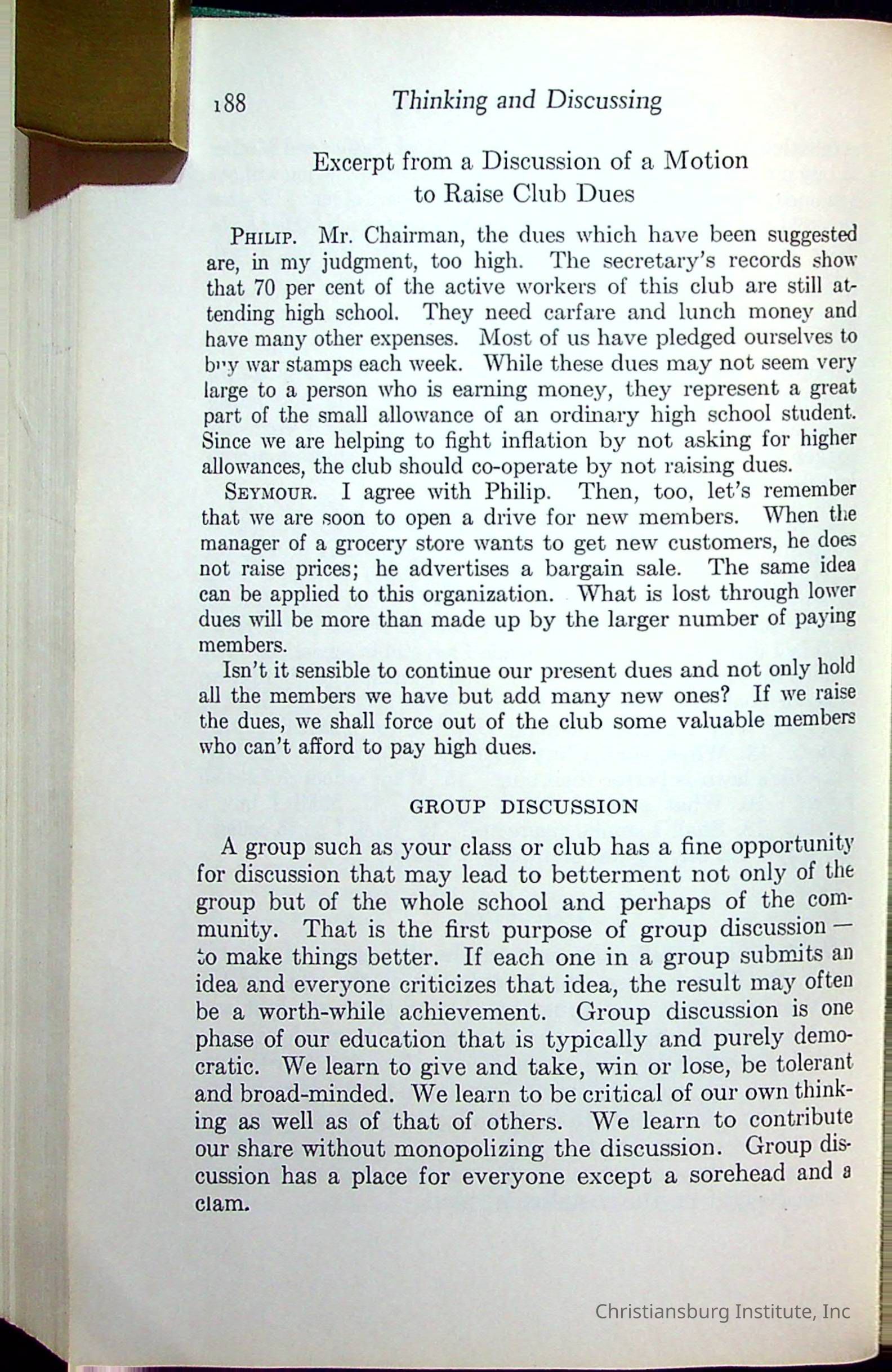 188 Thinking and Discussing

Excerpt from a Discussion of a Motion to Raise Club Dues

PHILIP. Mr. Chairman, the dues which have been suggested are, in my judgment, too high. The secretary's records show that 70 per cent of the active workers of this club are still attending high school. They need carfare and lunch money and have many other expenses. Most of us have pledged ourselves to buy war stamps each week. While these dues may not seem very large to a person who is earning money, they represent a great part of the small allowance of an ordinary high school student. Since we are helping to fight inflation by not asking for higher allowances, the club should co-operate by not raising dues.

SEYMOUR. I agree with Philip. Then, too, let's remember that we are soon to open a drive for new members. When the manager of a grocery store wants to get new customers, he does not raise prices; he advertises a bargain sale. The same idea can be applied to this organization. What is lost through lower dues will be more than made up by the larger number of paying members.

Isn't it sensible to continue our present dues and not only hold all the members we have but add many new ones? If we raise the dues, we shall force out of the club some valuable members who can't afford to pay high dues.

GROUP DISCUSSION

A group such as your class or club has a fine opportunity for discussion that may lead to betterment not only of the group but of the whole school and perhaps of the community. That is the first purpose of group discussion — to make things better. If each one in a group submits an idea and everyone criticizes that idea, the result may often be a worth-while achievement. Group discussion is one phase of our education that is typically and purely democratic. We learn to give and take, win or lose, be tolerant and broad-minded. We learn to be critical of our own thinking as well as of that of others. We learn to contribute our share without monopolizing the discussion. Group discussion has a place for everyone except a sorehead and a clam.

Christiansburg Institute, Inc